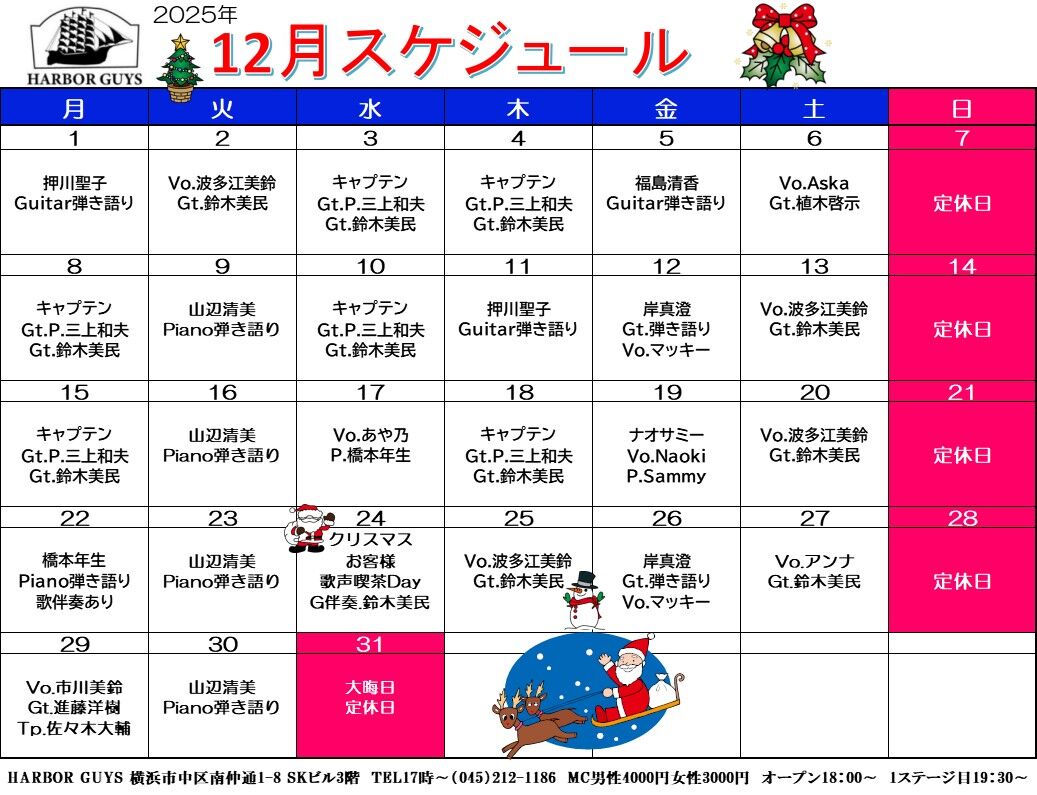 HARBOR GUYS

2025年

12月スケジュール

| 月 | 火 | 水 | 木 | 金 | 土 | 日 |
|---|---|---|---|---|---|---|
| 1 | 2 | 3 | 4 | 5 | 6 | 7 |
| 押川聖子 Guitar弾き語り | Vo.波多江美鈴 Gt.鈴木美民 | キャプテン Gt.P.三上和夫 Gt.鈴木美民 | キャプテン Gt.P.三上和夫 Gt.鈴木美民 | 福島清香 Guitar弾き語り | Vo.Aska Gt.植木啓示 | 定休日 |
| 8 | 9 | 10 | 11 | 12 | 13 | 14 |
| キャプテン Gt.P.三上和夫 Gt.鈴木美民 | 山辺清美 Piano弾き語り | キャプテン Gt.P.三上和夫 Gt.鈴木美民 | 押川聖子 Guitar弾き語り | 岸真澄 Gt.弾き語り Vo.マッキー | Vo.波多江美鈴 Gt.鈴木美民 | 定休日 |
| 15 | 16 | 17 | 18 | 19 | 20 | 21 |
| キャプテン Gt.P.三上和夫 Gt.鈴木美民 | 山辺清美 Piano弾き語り | Vo.あや乃 P.橋本年生 | キャプテン Gt.P.三上和夫 Gt.鈴木美民 | ナオサミー Vo.Naoki P.Sammy | Vo.波多江美鈴 Gt.鈴木美民 | 定休日 |
| 22 | 23 | 24 | 25 | 26 | 27 | 28 |
| 橋本年生 Piano弾き語り 歌伴奏あり | 山辺清美 Piano弾き語り | クリスマス お客様 歌声喫茶Day G伴奏.鈴木美民 | Vo.波多江美鈴 Gt.鈴木美民 | 岸真澄 Gt.弾き語り Vo.マッキー | Vo.アンナ Gt.鈴木美民 | 定休日 |
| 29 | 30 | 31 | | | | |
| Vo.市川美鈴 Gt.進藤洋樹 Tp.佐々木大輔 | 山辺清美 Piano弾き語り | 大晦日 定休日 | | | | |

HARBOR GUYS 横浜市中区南仲通1-8 SKビル3階 TEL17時～(045)212-1186 MC男性4000円女性3000円 オープン18:00～ 1ステージ目19:30～